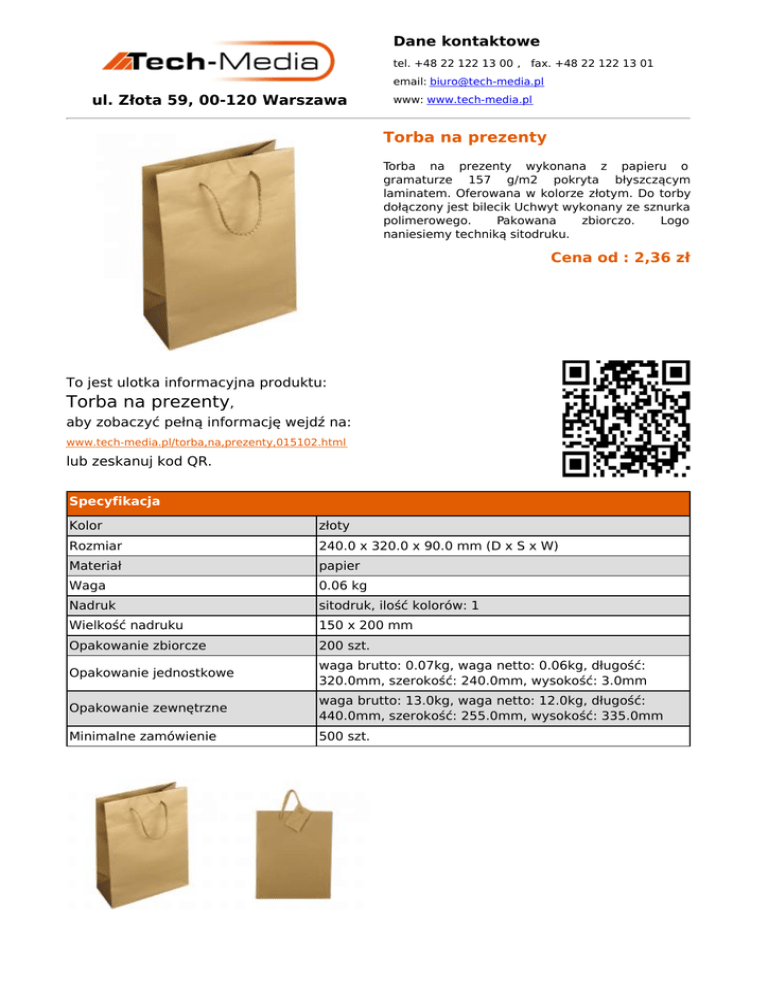 Tech-Media

ul. Złota 59, 00-120 Warszawa

Dane kontaktowe

tel. +48 22 122 13 00 , fax. +48 22 122 13 01

email: biuro@tech-media.pl

www: www.tech-media.pl

Torba na prezenty

Torba na prezenty wykonana z papieru o gramaturze 157 g/m2 pokryta błyszczącym laminatem. Oferowana w kolorze złotym. Do torby dołączony jest bilecik Uchwyt wykonany ze sznurka polimerowego. Pakowana zbiorczo. Logo naniesiemy techniką sitodruku.

Cena od : 2,36 zł

To jest ulotka informacyjna produktu:

Torba na prezenty,

aby zobaczyć pełną informację wejdź na:

www.tech-media.pl/torba,na,prezenty,015102.html

lub zeskanuj kod QR.

| Specyfikacja | |
|---|---|
| Kolor | złoty |
| Rozmiar | 240.0 x 320.0 x 90.0 mm (D x S x W) |
| Materiał | papier |
| Waga | 0.06 kg |
| Nadruk | sitodruk, ilość kolorów: 1 |
| Wielkość nadruku | 150 x 200 mm |
| Opakowanie zbiorcze | 200 szt. |
| Opakowanie jednostkowe | waga brutto: 0.07kg, waga netto: 0.06kg, długość: 320.0mm, szerokość: 240.0mm, wysokość: 3.0mm |
| Opakowanie zewnętrzne | waga brutto: 13.0kg, waga netto: 12.0kg, długość: 440.0mm, szerokość: 255.0mm, wysokość: 335.0mm |
| Minimalne zamówienie | 500 szt. |